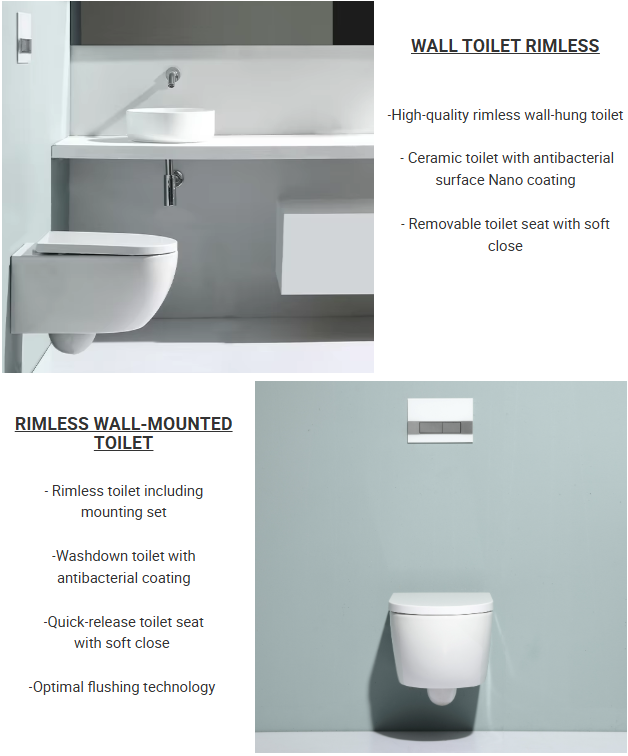 WALL TOILET RIMLESS

-High-quality rimless wall-hung toilet

- Ceramic toilet with antibacterial surface Nano coating

- Removable toilet seat with soft close

RIMLESS WALL-MOUNTED TOILET

- Rimless toilet including mounting set

-Washdown toilet with antibacterial coating

-Quick-release toilet seat with soft close

-Optimal flushing technology